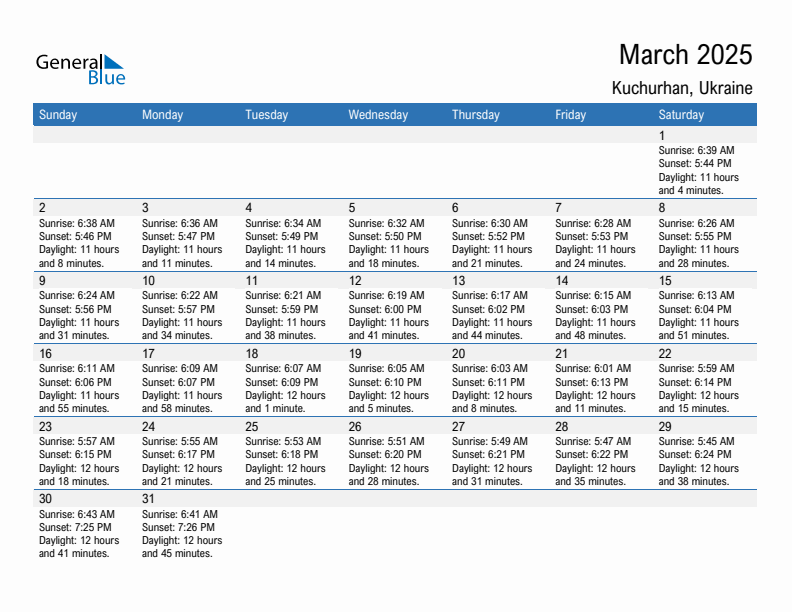 General Blue

March 2025

Kuchurhan, Ukraine

| Sunday | Monday | Tuesday | Wednesday | Thursday | Friday | Saturday |
|---|---|---|---|---|---|---|
| | | | | | | 1 Sunrise: 6:39 AM Sunset: 5:44 PM Daylight: 11 hours and 4 minutes. |
| 2 Sunrise: 6:38 AM Sunset: 5:46 PM Daylight: 11 hours and 8 minutes. | 3 Sunrise: 6:36 AM Sunset: 5:47 PM Daylight: 11 hours and 11 minutes. | 4 Sunrise: 6:34 AM Sunset: 5:49 PM Daylight: 11 hours and 14 minutes. | 5 Sunrise: 6:32 AM Sunset: 5:50 PM Daylight: 11 hours and 18 minutes. | 6 Sunrise: 6:30 AM Sunset: 5:52 PM Daylight: 11 hours and 21 minutes. | 7 Sunrise: 6:28 AM Sunset: 5:53 PM Daylight: 11 hours and 24 minutes. | 8 Sunrise: 6:26 AM Sunset: 5:55 PM Daylight: 11 hours and 28 minutes. |
| 9 Sunrise: 6:24 AM Sunset: 5:56 PM Daylight: 11 hours and 31 minutes. | 10 Sunrise: 6:22 AM Sunset: 5:57 PM Daylight: 11 hours and 34 minutes. | 11 Sunrise: 6:21 AM Sunset: 5:59 PM Daylight: 11 hours and 38 minutes. | 12 Sunrise: 6:19 AM Sunset: 6:00 PM Daylight: 11 hours and 41 minutes. | 13 Sunrise: 6:17 AM Sunset: 6:02 PM Daylight: 11 hours and 44 minutes. | 14 Sunrise: 6:15 AM Sunset: 6:03 PM Daylight: 11 hours and 48 minutes. | 15 Sunrise: 6:13 AM Sunset: 6:04 PM Daylight: 11 hours and 51 minutes. |
| 16 Sunrise: 6:11 AM Sunset: 6:06 PM Daylight: 11 hours and 55 minutes. | 17 Sunrise: 6:09 AM Sunset: 6:07 PM Daylight: 11 hours and 58 minutes. | 18 Sunrise: 6:07 AM Sunset: 6:09 PM Daylight: 12 hours and 1 minute. | 19 Sunrise: 6:05 AM Sunset: 6:10 PM Daylight: 12 hours and 5 minutes. | 20 Sunrise: 6:03 AM Sunset: 6:11 PM Daylight: 12 hours and 8 minutes. | 21 Sunrise: 6:01 AM Sunset: 6:13 PM Daylight: 12 hours and 11 minutes. | 22 Sunrise: 5:59 AM Sunset: 6:14 PM Daylight: 12 hours and 15 minutes. |
| 23 Sunrise: 5:57 AM Sunset: 6:15 PM Daylight: 12 hours and 18 minutes. | 24 Sunrise: 5:55 AM Sunset: 6:17 PM Daylight: 12 hours and 21 minutes. | 25 Sunrise: 5:53 AM Sunset: 6:18 PM Daylight: 12 hours and 25 minutes. | 26 Sunrise: 5:51 AM Sunset: 6:20 PM Daylight: 12 hours and 28 minutes. | 27 Sunrise: 5:49 AM Sunset: 6:21 PM Daylight: 12 hours and 31 minutes. | 28 Sunrise: 5:47 AM Sunset: 6:22 PM Daylight: 12 hours and 35 minutes. | 29 Sunrise: 5:45 AM Sunset: 6:24 PM Daylight: 12 hours and 38 minutes. |
| 30 Sunrise: 6:43 AM Sunset: 7:25 PM Daylight: 12 hours and 41 minutes. | 31 Sunrise: 6:41 AM Sunset: 7:26 PM Daylight: 12 hours and 45 minutes. | | | | | |